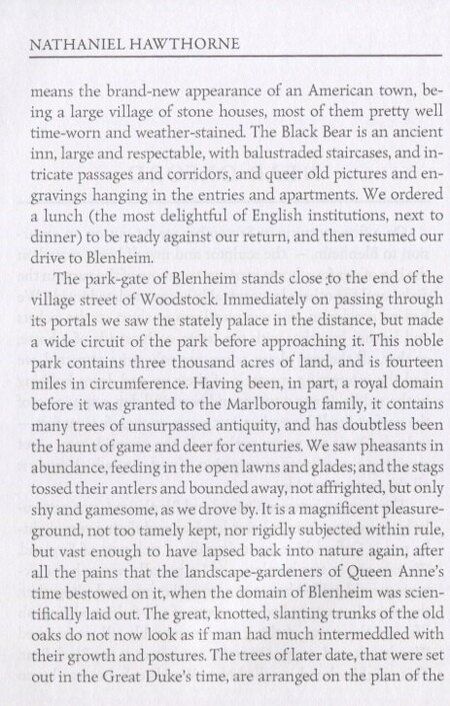 NATHANIEL HAWTHORNE

means the brand-new appearance of an American town, being a large village of stone houses, most of them pretty well time-worn and weather-stained. The Black Bear is an ancient inn, large and respectable, with balustraded staircases, and intricate passages and corridors, and queer old pictures and engravings hanging in the entries and apartments. We ordered a lunch (the most delightful of English institutions, next to dinner) to be ready against our return, and then resumed our drive to Blenheim.

The park-gate of Blenheim stands close to the end of the village street of Woodstock. Immediately on passing through its portals we saw the stately palace in the distance, but made a wide circuit of the park before approaching it. This noble park contains three thousand acres of land, and is fourteen miles in circumference. Having been, in part, a royal domain before it was granted to the Marlborough family, it contains many trees of unsurpassed antiquity, and has doubtless been the haunt of game and deer for centuries. We saw pheasants in abundance, feeding in the open lawns and glades; and the stags tossed their antlers and bounded away, not affrighted, but only shy and gamesome, as we drove by. It is a magnificent pleasure-ground, not too tamely kept, nor rigidly subjected within rule, but vast enough to have lapsed back into nature again, after all the pains that the landscape-gardeners of Queen Anne's time bestowed on it, when the domain of Blenheim was scientifically laid out. The great, knotted, slanting trunks of the old oaks do not now look as if man had much intermeddled with their growth and postures. The trees of later date, that were set out in the Great Duke's time, are arranged on the plan of the